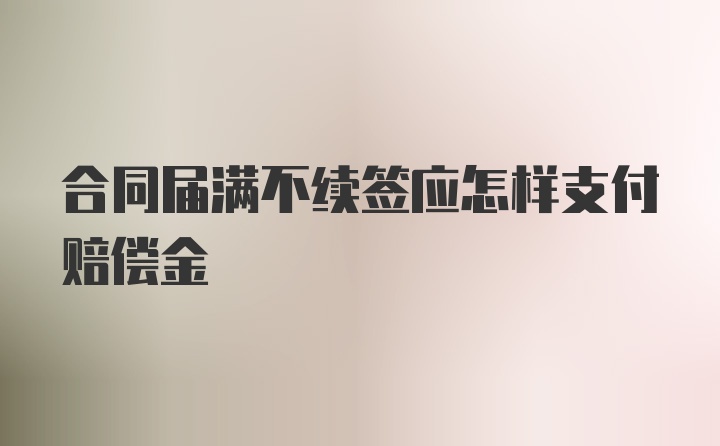 合同届满不续签应怎样支付赔偿金